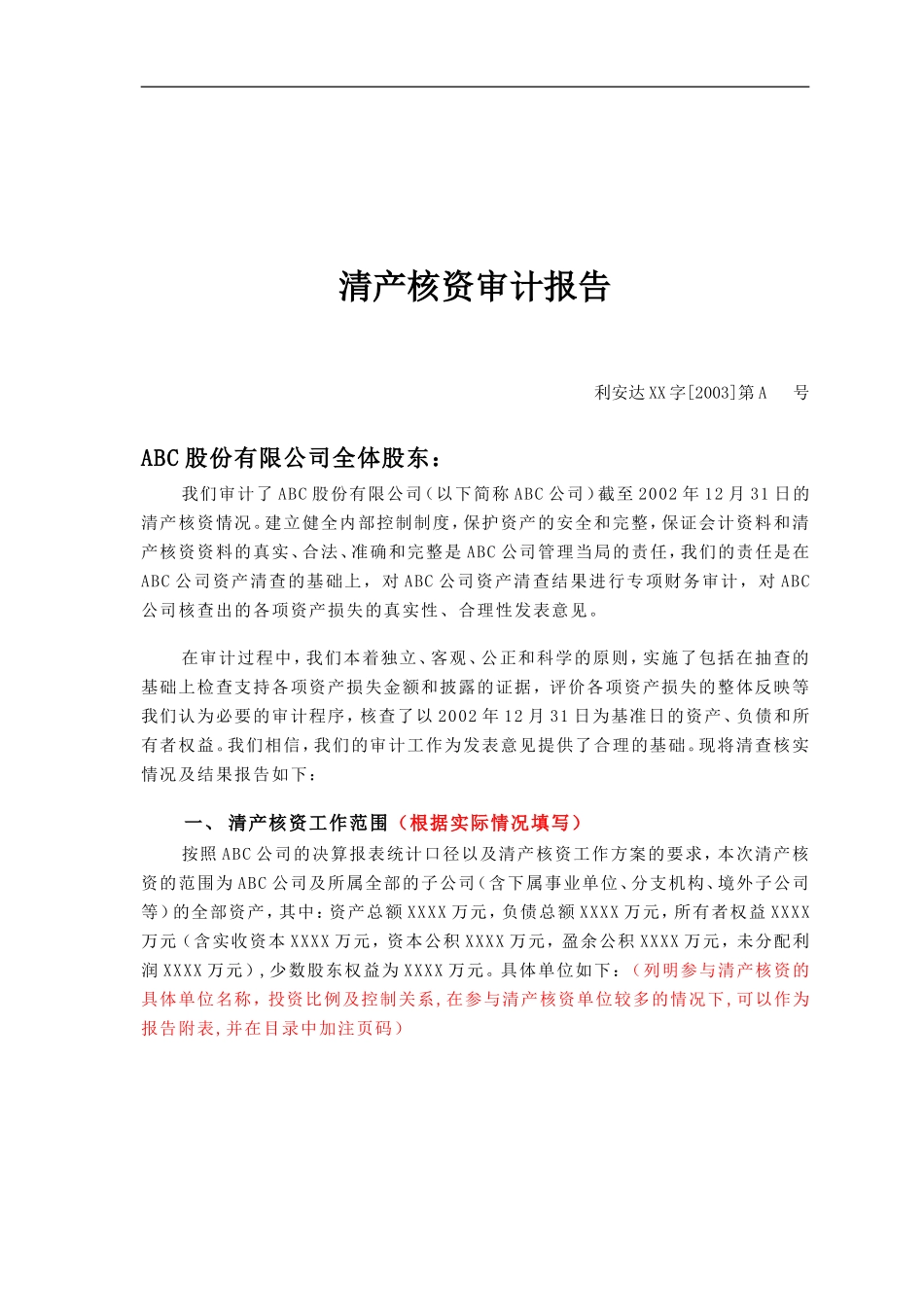 清产核资审计报告

利安达XX字[2003]第A　　号

ABC股份有限公司全体股东：

我们审计了ABC股份有限公司（以下简称ABC公司）截至2002年12月31日的清产核资情况。建立健全内部控制制度，保护资产的安全和完整，保证会计资料和清产核资资料的真实、合法、准确和完整是ABC公司管理当局的责任，我们的责任是在ABC公司资产清查的基础上，对ABC公司资产清查结果进行专项财务审计，对ABC公司核查出的各项资产损失的真实性、合理性发表意见。

在审计过程中，我们本着独立、客观、公正和科学的原则，实施了包括在抽查的基础上检查支持各项资产损失金额和披露的证据，评价各项资产损失的整体反映等我们认为必要的审计程序，核查了以2002年12月31日为基准日的资产、负债和所有者权益。我们相信，我们的审计工作为发表意见提供了合理的基础。现将清查核实情况及结果报告如下：

一、 清产核资工作范围（根据实际情况填写）

按照ABC公司的决算报表统计口径以及清产核资工作方案的要求，本次清产核资的范围为ABC公司及所属全部的子公司（含下属事业单位、分支机构、境外子公司等）的全部资产，其中：资产总额XXXX万元，负债总额XXXX万元，所有者权益XXXX万元（含实收资本XXXX万元，资本公积XXXX万元，盈余公积XXXX万元，未分配利润XXXX万元），少数股东权益为XXXX万元。具体单位如下：（列明参与清产核资的具体单位名称，投资比例及控制关系，在参与清产核资单位较多的情况下，可以作为报告附表，并在目录中加注页码）